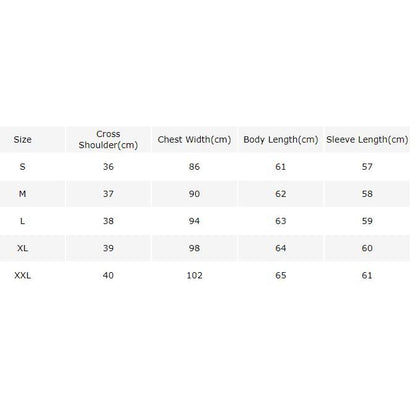 | Size | Cross Shoulder(cm) | Chest Width(cm) | Body Length(cm) | Sleeve Length(cm) |
|---|---|---|---|---|
| S | 36 | 86 | 61 | 57 |
| M | 37 | 90 | 62 | 58 |
| L | 38 | 94 | 63 | 59 |
| XL | 39 | 98 | 64 | 60 |
| XXL | 40 | 102 | 65 | 61 |